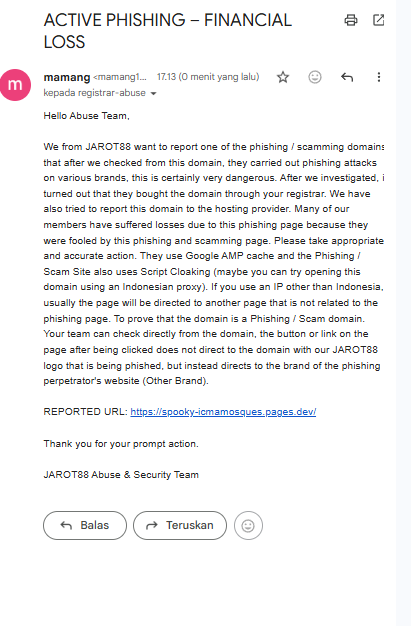 ACTIVE PHISHING – FINANCIAL LOSS

m

mamang <mamang1... 17.13 (0 menit yang lalu)

kepada registrar-abuse

Hello Abuse Team,

We from JAROT88 want to report one of the phishing / scamming domains that after we checked from this domain, they carried out phishing attacks on various brands, this is certainly very dangerous. After we investigated, i turned out that they bought the domain through your registrar. We have also tried to report this domain to the hosting provider. Many of our members have suffered losses due to this phishing page because they were fooled by this phishing and scamming page. Please take appropriate and accurate action. They use Google AMP cache and the Phishing / Scam Site also uses Script Cloaking (maybe you can try opening this domain using an Indonesian proxy). If you use an IP other than Indonesia, usually the page will be directed to another page that is not related to the phishing page. To prove that the domain is a Phishing / Scam domain. Your team can check directly from the domain, the button or link on the page after being clicked does not direct to the domain with our JAROT88 logo that is being phished, but instead directs to the brand of the phishing perpetrator's website (Other Brand).

REPORTED URL: https://spooky-icmamosques.pages.dev/

Thank you for your prompt action.

JAROT88 Abuse & Security Team

Balas

Teruskan